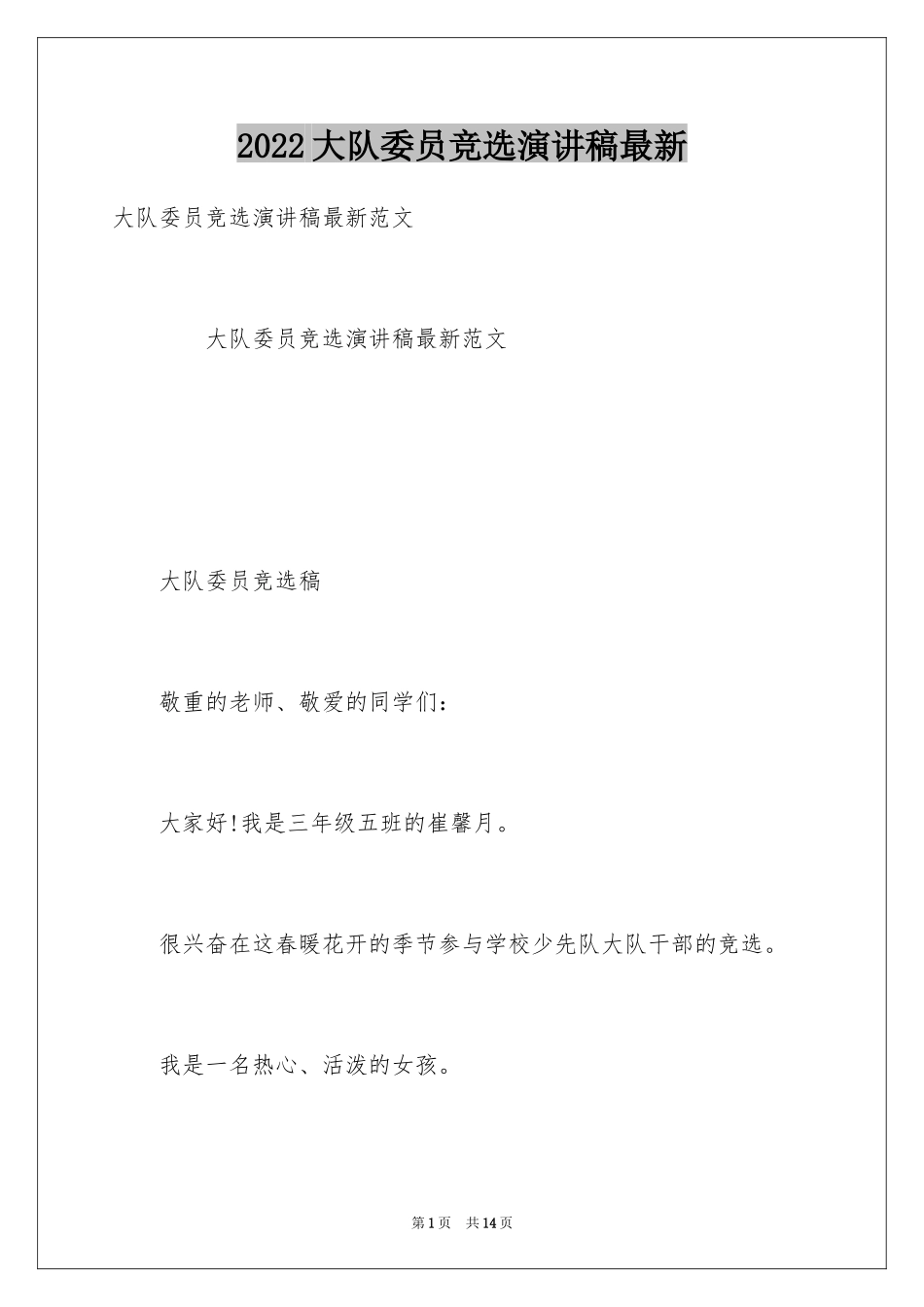 2022大队委员竞选演讲稿最新

大队委员竞选演讲稿最新范文

大队委员竞选演讲稿最新范文

大队委员竞选稿

敬重的老师、敬爱的同学们：

大家好!我是三年级五班的崔馨月。

很兴奋在这春暖花开的季节参与学校少先队大队干部的竞选。

我是一名热心、活泼的女孩。

第1页 共14页